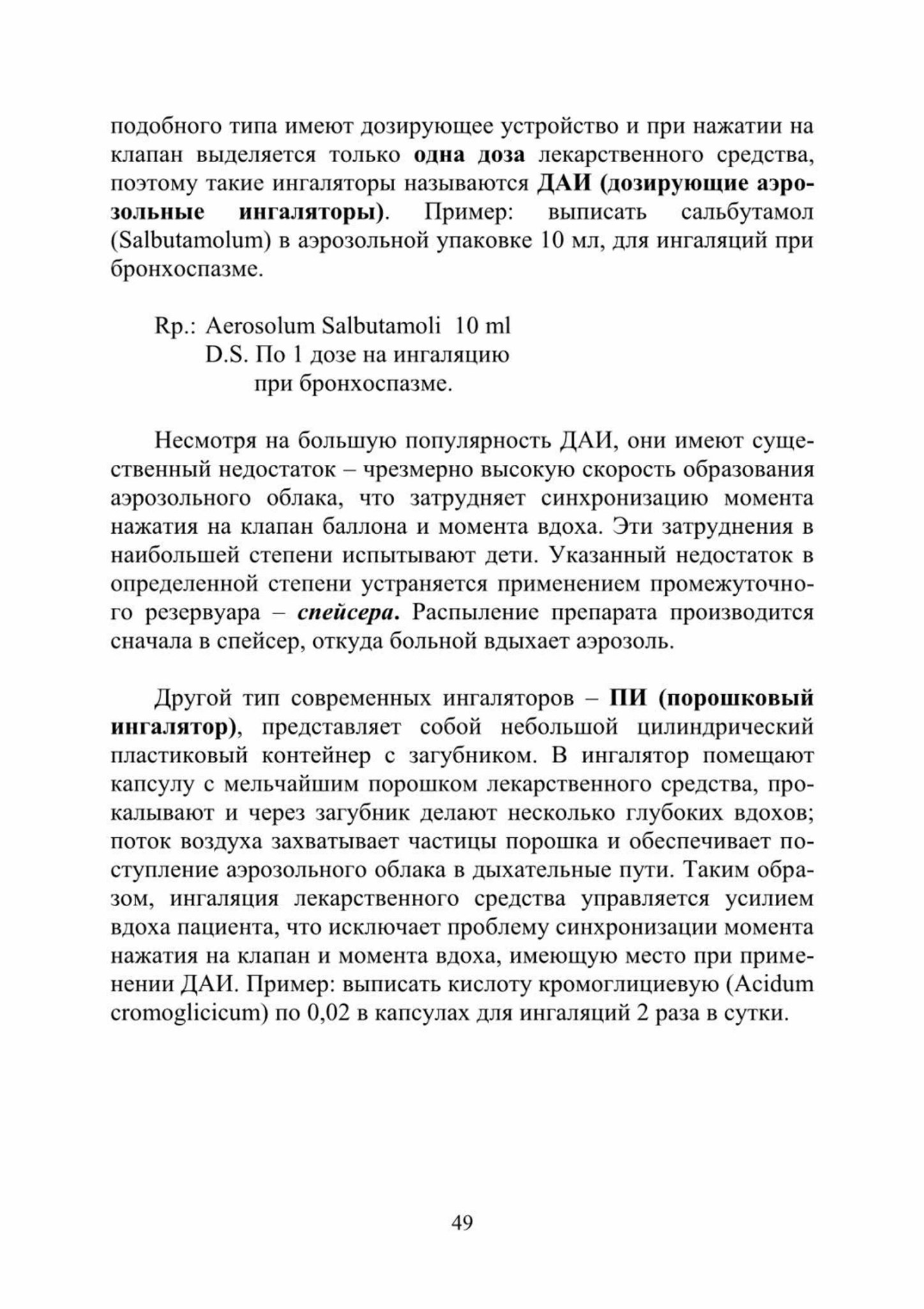 подобного типа имеют дозирующее устройство и при нажатии на клапан выделяется только одна доза лекарственного средства, поэтому такие ингаляторы называются ДАИ (дозирующие аэрозольные ингаляторы). Пример: выписать сальбутамол (Salbutamolum) в аэрозольной упаковке 10 мл, для ингаляций при бронхоспазме.

Rp.: Aerosolum Salbutamoli 10 ml
D.S. По 1 дозе на ингаляцию
при бронхоспазме.

Несмотря на большую популярность ДАИ, они имеют существенный недостаток – чрезмерно высокую скорость образования аэрозольного облака, что затрудняет синхронизацию момента нажатия на клапан баллона и момента вдоха. Эти затруднения в наибольшей степени испытывают дети. Указанный недостаток в определенной степени устраняется применением промежуточного резервуара – спейсера. Распыление препарата производится сначала в спейсер, откуда больной вдыхает аэрозоль.

Другой тип современных ингаляторов – ПИ (порошковый ингалятор), представляет собой небольшой цилиндрический пластиковый контейнер с загубником. В ингалятор помещают капсулу с мельчайшим порошком лекарственного средства, прокалывают и через загубник делают несколько глубоких вдохов; поток воздуха захватывает частицы порошка и обеспечивает поступление аэрозольного облака в дыхательные пути. Таким образом, ингаляция лекарственного средства управляется усилием вдоха пациента, что исключает проблему синхронизации момента нажатия на клапан и момента вдоха, имеющую место при применении ДАИ. Пример: выписать кислоту кромоглициевую (Acidum cromoglicicum) по 0,02 в капсулах для ингаляций 2 раза в сутки.

49